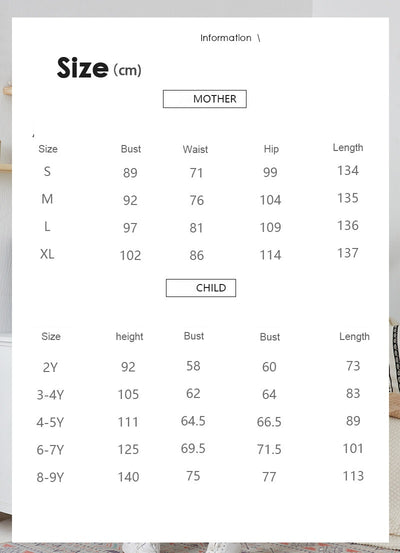 Information \

Size (cm)

MOTHER

| Size | Bust | Waist | Hip | Length |
|---|---|---|---|---|
| S | 89 | 71 | 99 | 134 |
| M | 92 | 76 | 104 | 135 |
| L | 97 | 81 | 109 | 136 |
| XL | 102 | 86 | 114 | 137 |

CHILD

| Size | height | Bust | Bust | Length |
|---|---|---|---|---|
| 2Y | 92 | 58 | 60 | 73 |
| 3-4Y | 105 | 62 | 64 | 83 |
| 4-5Y | 111 | 64.5 | 66.5 | 89 |
| 6-7Y | 125 | 69.5 | 71.5 | 101 |
| 8-9Y | 140 | 75 | 77 | 113 |